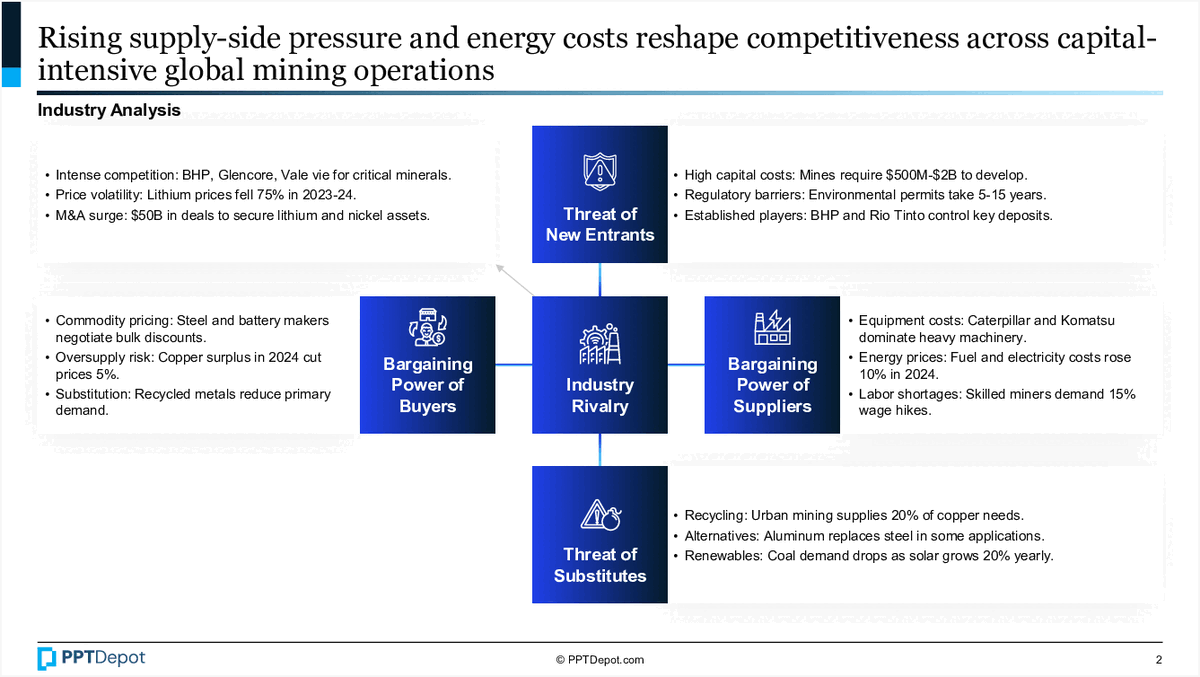 Rising supply-side pressure and energy costs reshape competitiveness across capital-intensive global mining operations

Industry Analysis

• Intense competition: BHP, Glencore, Vale vie for critical minerals.
• Price volatility: Lithium prices fell 75% in 2023-24.
• M&A surge: $50B in deals to secure lithium and nickel assets.

Threat of New Entrants

• High capital costs: Mines require $500M-$2B to develop.
• Regulatory barriers: Environmental permits take 5-15 years.
• Established players: BHP and Rio Tinto control key deposits.

• Commodity pricing: Steel and battery makers negotiate bulk discounts.
• Oversupply risk: Copper surplus in 2024 cut prices 5%.
• Substitution: Recycled metals reduce primary demand.

Bargaining Power of Buyers

Industry Rivalry

Bargaining Power of Suppliers

• Equipment costs: Caterpillar and Komatsu dominate heavy machinery.
• Energy prices: Fuel and electricity costs rose 10% in 2024.
• Labor shortages: Skilled miners demand 15% wage hikes.

Threat of Substitutes

• Recycling: Urban mining supplies 20% of copper needs.
• Alternatives: Aluminum replaces steel in some applications.
• Renewables: Coal demand drops as solar grows 20% yearly.

PPTDepot

© PPTDepot.com

2